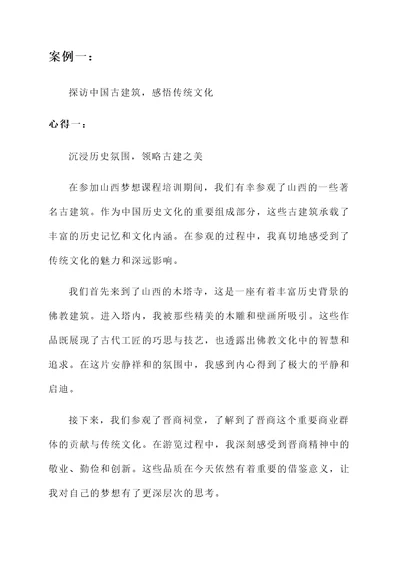 案例一：

探访中国古建筑，感悟传统文化

心得一：

沉浸历史氛围，领略古建之美

在参加山西梦想课程培训期间，我们有幸参观了山西的一些著名古建筑。作为中国历史文化的重要组成部分，这些古建筑承载了丰富的历史记忆和文化内涵。在参观的过程中，我真切地感受到了传统文化的魅力和深远影响。

我们首先来到了山西的木塔寺，这是一座有着丰富历史背景的佛教建筑。进入塔内，我被那些精美的木雕和壁画所吸引。这些作品既展现了古代工匠的巧思与技艺，也透露出佛教文化中的智慧和追求。在这片安静祥和的氛围中，我感到内心得到了极大的平静和启迪。

接下来，我们参观了晋商祠堂，了解到了晋商这个重要商业群体的贡献与传统文化。在游览过程中，我深刻感受到晋商精神中的敬业、勤俭和创新。这些品质在今天依然有着重要的借鉴意义，让我对自己的梦想有了更深层次的思考。